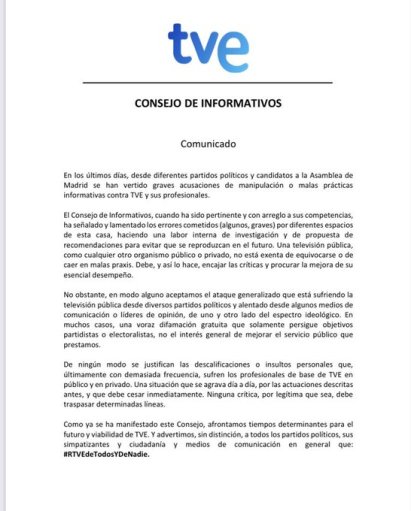 tve

CONSEJO DE INFORMATIVOS

Comunicado

En los últimos días, desde diferentes partidos políticos y candidatos a la Asamblea de Madrid se han vertido graves acusaciones de manipulación o malas prácticas informativas contra TVE y sus profesionales.

El Consejo de Informativos, cuando ha sido pertinente y con arreglo a sus competencias, ha señalado y lamentado los errores cometidos (algunos, graves) por diferentes espacios de esta casa, haciendo una labor interna de investigación y de propuesta de recomendaciones para evitar que se reproduzcan en el futuro. Una televisión pública, como cualquier otro organismo público o privado, no está exenta de equivocarse o de caer en malas praxis. Debe, y así lo hace, encajar las críticas y procurar la mejora de su esencial desempeño.

No obstante, en modo alguno aceptamos el ataque generalizado que está sufriendo la televisión pública desde diversos partidos políticos y alentado desde algunos medios de comunicación o líderes de opinión, de uno y otro lado del espectro ideológico. En muchos casos, una voraz difamación gratuita que solamente persigue objetivos partidistas o electoralistas, no el interés general de mejorar el servicio público que prestamos.

De ningún modo se justifican las descalificaciones o insultos personales que, últimamente con demasiada frecuencia, sufren los profesionales de base de TVE en público y en privado. Una situación que se agrava día a día, por las actuaciones descritas antes, y que debe cesar inmediatamente. Ninguna crítica, por legítima que sea, debe traspasar determinadas líneas.

Como ya se ha manifestado este Consejo, afrontamos tiempos determinantes para el futuro y viabilidad de TVE. Y advertimos, sin distinción, a todos los partidos políticos, sus simpatizantes y ciudadanía y medios de comunicación en general que: #RTVEdeTodosYDeNadie.